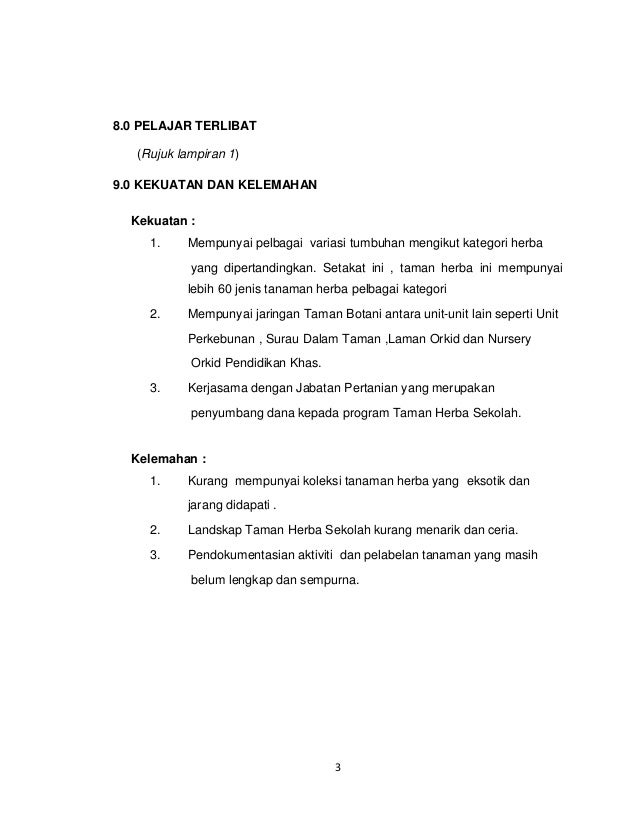 8.0 PELAJAR TERLIBAT

(Rujuk lampiran 1)

9.0 KEKUATAN DAN KELEMAHAN

Kekuatan :

1. Mempunyai pelbagai variasi tumbuhan mengikut kategori herba yang dipertandingkan. Setakat ini , taman herba ini mempunyai lebih 60 jenis tanaman herba pelbagai kategori

2. Mempunyai jaringan Taman Botani antara unit-unit lain seperti Unit Perkebunan , Surau Dalam Taman ,Laman Orkid dan Nursery Orkid Pendidikan Khas.

3. Kerjasama dengan Jabatan Pertanian yang merupakan penyumbang dana kepada program Taman Herba Sekolah.

Kelemahan :

1. Kurang mempunyai koleksi tanaman herba yang eksotik dan jarang didapati .

2. Landskap Taman Herba Sekolah kurang menarik dan ceria.

3. Pendokumentasian aktiviti dan pelabelan tanaman yang masih belum lengkap dan sempurna.

3